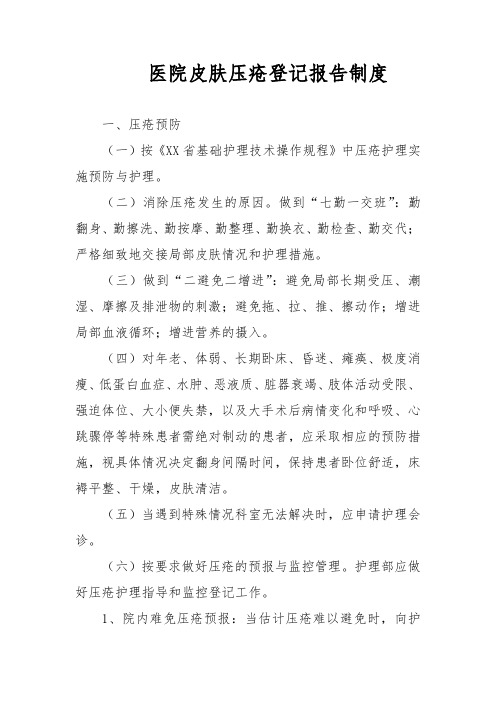 医院皮肤压疮登记报告制度

一、压疮预防

（一）按《XX省基础护理技术操作规程》中压疮护理实施预防与护理。

（二）消除压疮发生的原因。做到“七勤一交班”：勤翻身、勤擦洗、勤按摩、勤整理、勤换衣、勤检查、勤交代；严格细致地交接局部皮肤情况和护理措施。

（三）做到“二避免二增进”：避免局部长期受压、潮湿、摩擦及排泄物的刺激；避免拖、拉、推、擦动作；增进局部血液循环；增进营养的摄入。

（四）对年老、体弱、长期卧床、昏迷、瘫痪、极度消瘦、低蛋白血症、水肿、恶液质、脏器衰竭、肢体活动受限、强迫体位、大小便失禁，以及大手术后病情变化和呼吸、心跳骤停等特殊患者需绝对制动的患者，应采取相应的预防措施，视具体情况决定翻身间隔时间，保持患者卧位舒适，床褥平整、干燥，皮肤清洁。

（五）当遇到特殊情况科室无法解决时，应申请护理会诊。

（六）按要求做好压疮的预报与监控管理。护理部应做好压疮护理指导和监控登记工作。

1、院内难免压疮预报：当估计压疮难以避免时，向护